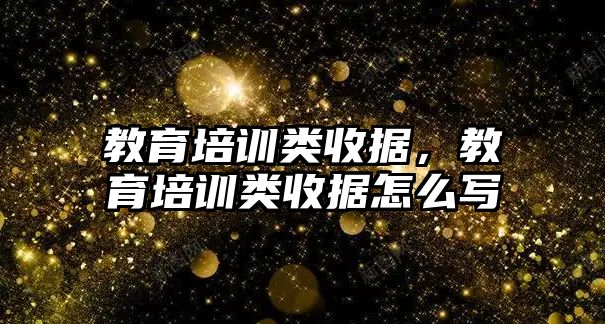 教育培训类收据，教育培训类收据怎么写